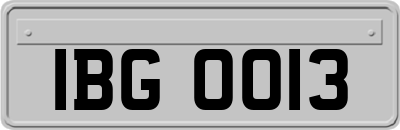 IBG 0013